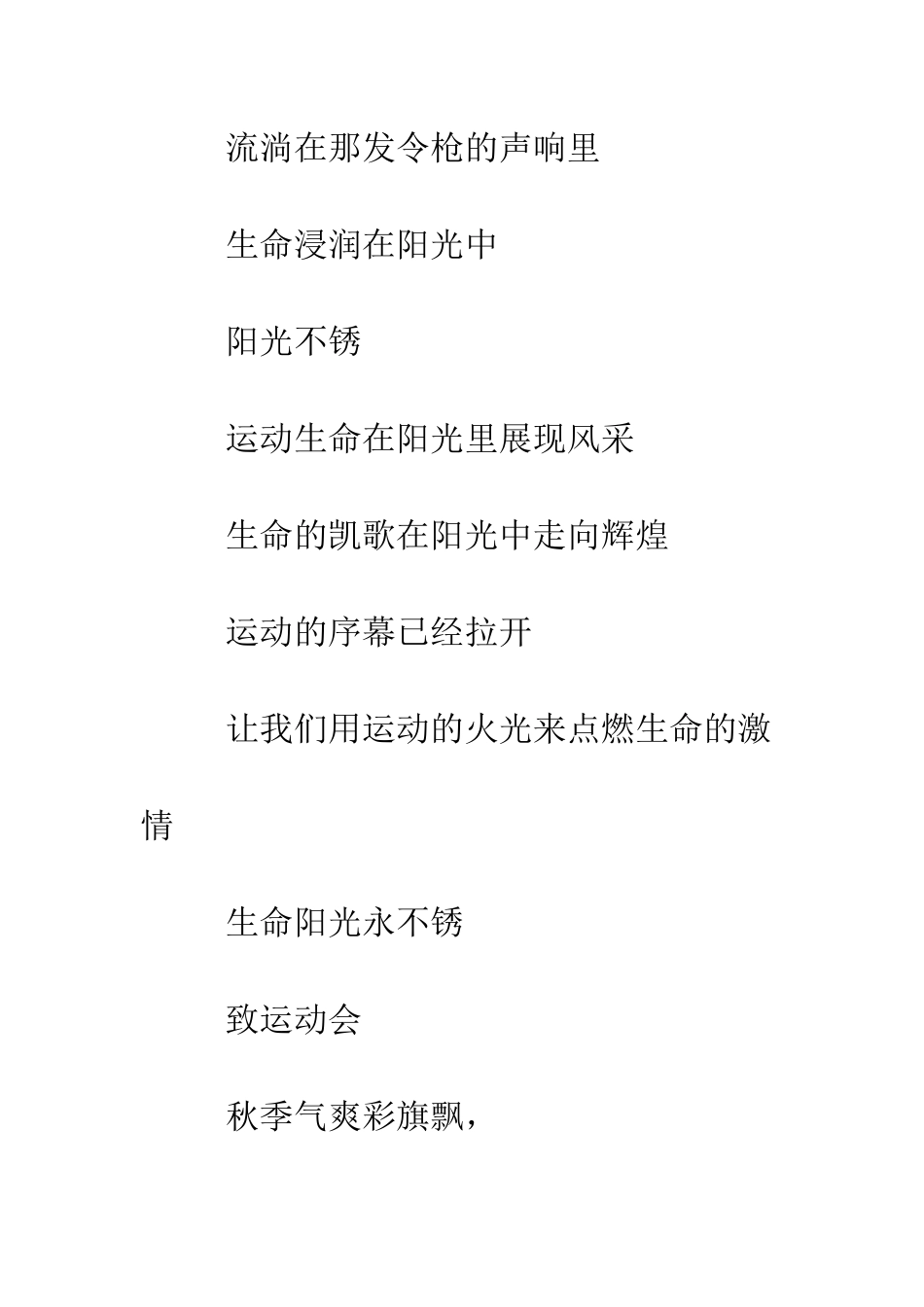 流淌在那发令枪的声响里

生命浸润在阳光中

阳光不锈

运动生命在阳光里展现风采

生命的凯歌在阳光中走向辉煌

运动的序幕已经拉开

让我们用运动的火光来点燃生命的激情

生命阳光永不锈

致运动会

秋季气爽彩旗飘，